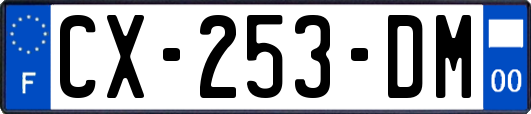 F
CX-253-DM
00